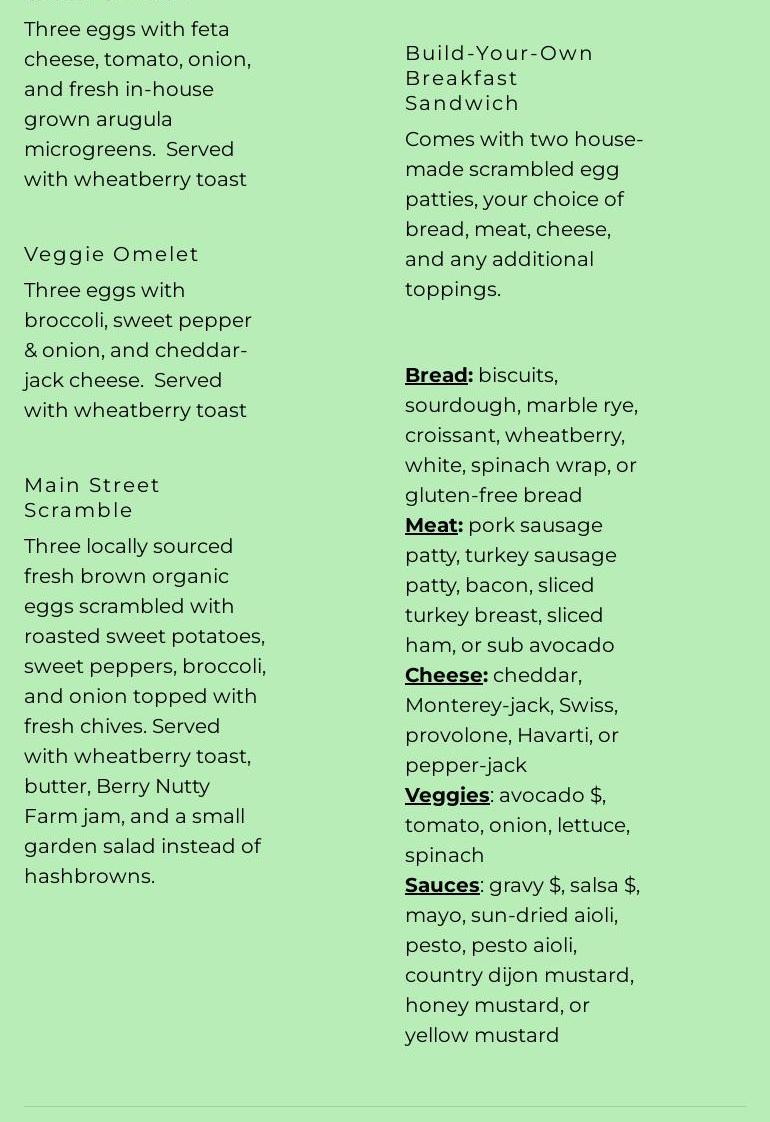 Three eggs with feta cheese, tomato, onion, and fresh in-house grown arugula microgreens. Served with wheatberry toast

Veggie Omelet

Three eggs with broccoli, sweet pepper & onion, and cheddar-jack cheese. Served with wheatberry toast

Main Street Scramble

Three locally sourced fresh brown organic eggs scrambled with roasted sweet potatoes, sweet peppers, broccoli, and onion topped with fresh chives. Served with wheatberry toast, butter, Berry Nutty Farm jam, and a small garden salad instead of hashbrowns.

Build-Your-Own Breakfast Sandwich

Comes with two house-made scrambled egg patties, your choice of bread, meat, cheese, and any additional toppings.

Bread: biscuits, sourdough, marble rye, croissant, wheatberry, white, spinach wrap, or gluten-free bread
Meat: pork sausage patty, turkey sausage patty, bacon, sliced turkey breast, sliced ham, or sub avocado
Cheese: cheddar, Monterey-jack, Swiss, provolone, Havarti, or pepper-jack
Veggies: avocado $, tomato, onion, lettuce, spinach
Sauces: gravy $, salsa $, mayo, sun-dried aioli, pesto, pesto aioli, country dijon mustard, honey mustard, or yellow mustard